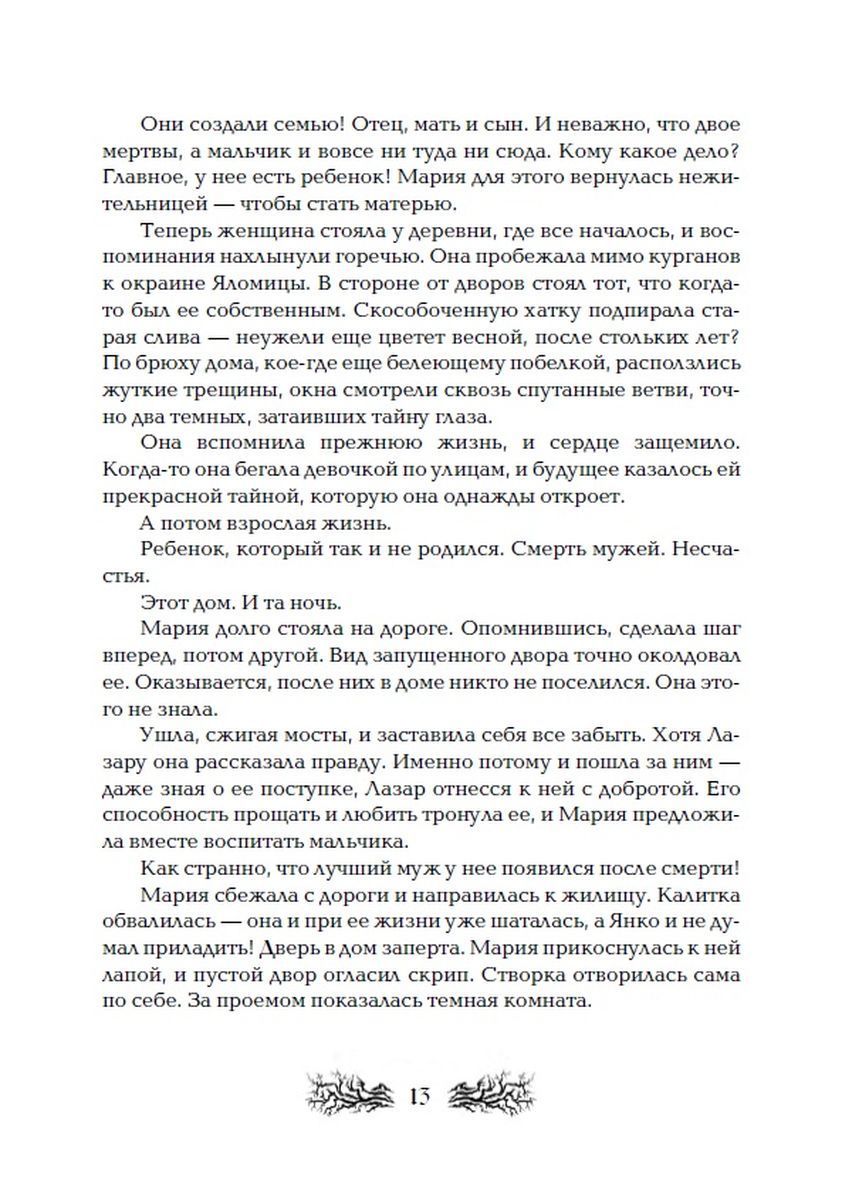 Они создали семью! Отец, мать и сын. И неважно, что двое мертвы, а мальчик и вовсе ни туда ни сюда. Кому какое дело? Главное, у нее есть ребенок! Мария для этого вернулась нежительницей — чтобы стать матерью.

Теперь женщина стояла у деревни, где все началось, и воспоминания нахлынули горечью. Она пробежала мимо курганов к окраине Яломицы. В стороне от дворов стоял тот, что когда-то был ее собственным. Скособоченную хатку подпирала старая слива — неужели еще цветет весной, после стольких лет? По брюху дома, кое-где еще белеющему побелкой, расползлись жуткие трещины, окна смотрели сквозь спутанные ветви, точно два темных, затаивших тайну глаза.

Она вспомнила прежнюю жизнь, и сердце защемило. Когда-то она бегала девочкой по улицам, и будущее казалось ей прекрасной тайной, которую она однажды откроет.

А потом взрослая жизнь.

Ребенок, который так и не родился. Смерть мужей. Несчастья.

Этот дом. И та ночь.

Мария долго стояла на дороге. Опомнившись, сделала шаг вперед, потом другой. Вид запущенного двора точно околдовал ее. Оказывается, после них в доме никто не поселился. Она этого не знала.

Ушла, сжигая мосты, и заставила себя все забыть. Хотя Лазару она рассказала правду. Именно потому и пошла за ним — даже зная о ее поступке, Лазар отнесся к ней с добротой. Его способность прощать и любить тронула ее, и Мария предложила вместе воспитать мальчика.

Как странно, что лучший муж у нее появился после смерти!

Мария сбежала с дороги и направилась к жилищу. Калитка обвалилась — она и при ее жизни уже шаталась, а Янко и не думал приладить! Дверь в дом заперта. Мария прикоснулась к ней лапой, и пустой двор огласил скрип. Створка отворилась сама по себе. За проемом показалась темная комната.

13